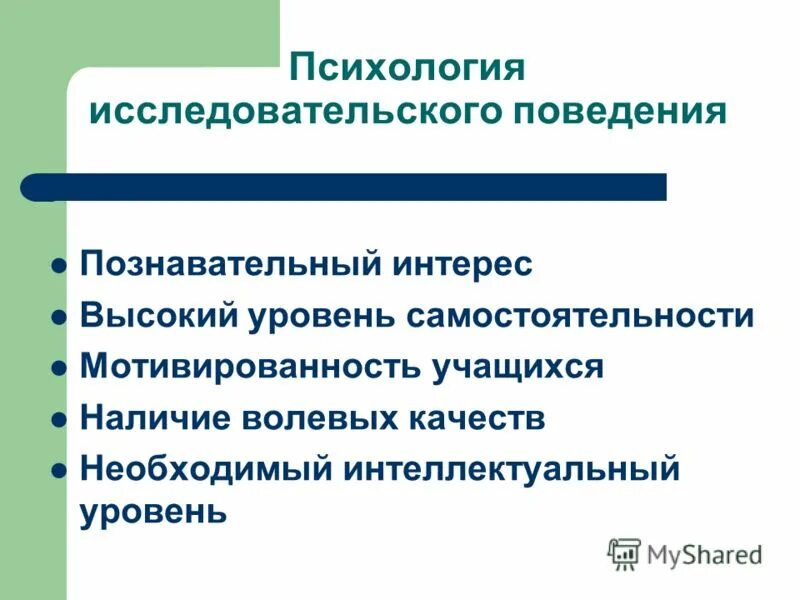 Психология исследовательского поведения

- Познавательный интерес
- Высокий уровень самостоятельности
- Мотивированность учащихся
- Наличие волевых качеств
- Необходимый интеллектуальный уровень

MyShared